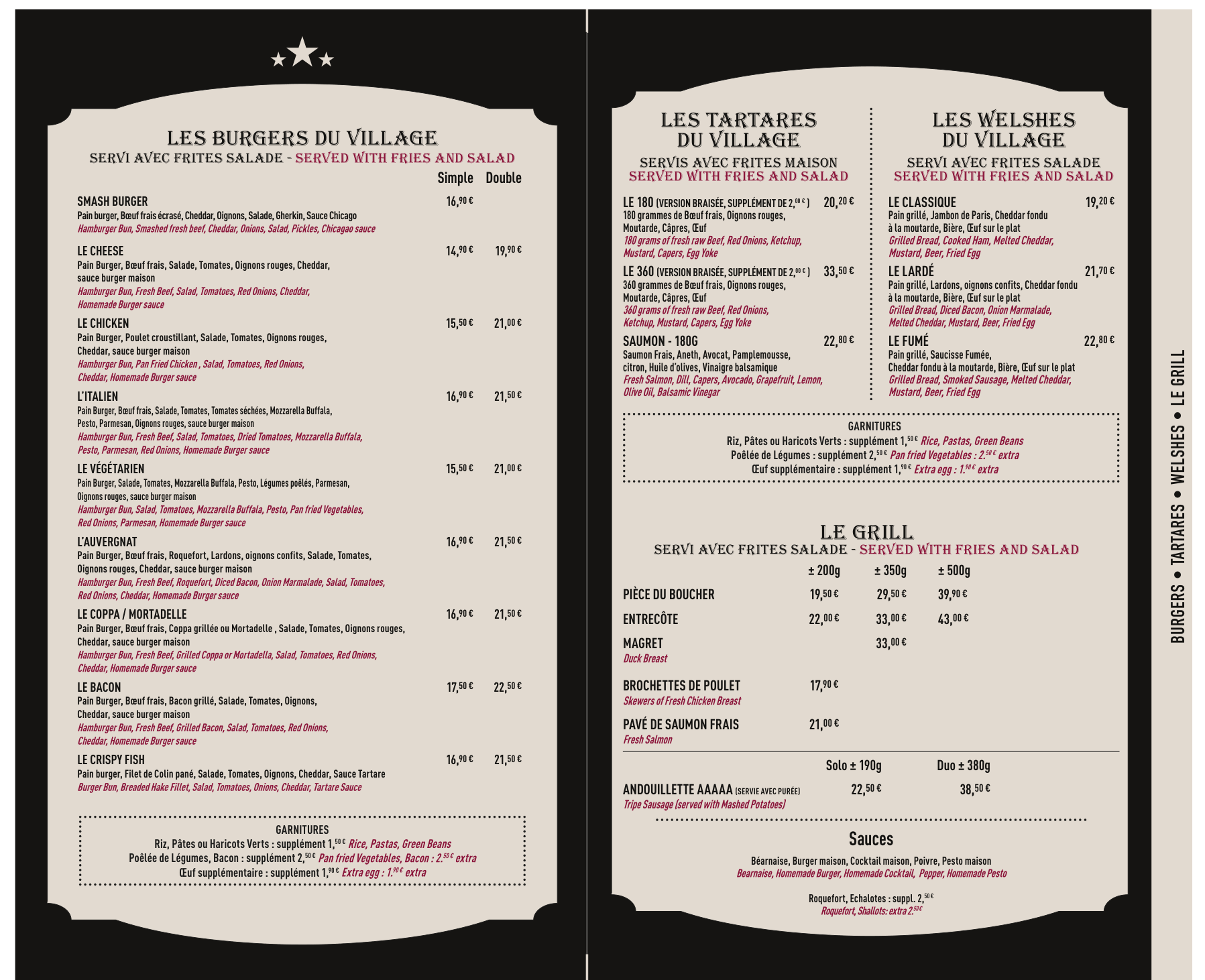 LES BURGERS DU VILLAGE
SERVI AVEC FRITES SALADE - SERVED WITH FRIES AND SALAD

Simple Double

SMASH BURGER 16,90 €
Pain burger, Bœuf frais écrasé, Cheddar, Oignons, Salade, Gherkin, Sauce Chicago
Hamburger Bun, Smashed fresh beef, Cheddar, Onions, Salad, Pickles, Chicagao sauce

LE CHEESE 14,90 € 19,90 €
Pain Burger, Bœuf frais, Salade, Tomates, Oignons rouges, Cheddar, sauce burger maison
Hamburger Bun, Fresh Beef, Salad, Tomatoes, Red Onions, Cheddar, Homemade Burger sauce

LE CHICKEN 15,50 € 21,00 €
Pain Burger, Poulet croustillant, Salade, Tomates, Oignons rouges, Cheddar, sauce burger maison
Hamburger Bun, Pan Fried Chicken , Salad, Tomatoes, Red Onions, Cheddar, Homemade Burger sauce

L'ITALIEN 16,90 € 21,50 €
Pain Burger, Bœuf frais, Salade, Tomates, Tomates séchées, Mozzarella Buffala, Pesto, Parmesan, Oignons rouges, sauce burger maison
Hamburger Bun, Fresh Beef, Salad, Tomatoes, Dried Tomatoes, Mozzarella Buffala, Pesto, Parmesan, Red Onions, Homemade Burger sauce

LE VÉGÉTARIEN 15,50 € 21,00 €
Pain Burger, Salade, Tomates, Mozzarella Buffala, Pesto, Légumes poêlés, Parmesan, Oignons rouges, sauce burger maison
Hamburger Bun, Salad, Tomatoes, Mozzarella Buffala, Pesto, Pan fried Vegetables, Red Onions, Parmesan, Homemade Burger sauce

L'AUVERGNAT 16,90 € 21,50 €
Pain Burger, Bœuf frais, Roquefort, Lardons, oignons confits, Salade, Tomates, Oignons rouges, Cheddar, sauce burger maison
Hamburger Bun, Fresh Beef, Roquefort, Diced Bacon, Onion Marmalade, Salad, Tomatoes, Red Onions, Cheddar, Homemade Burger sauce

LE COPPA / MORTADELLE 16,90 € 21,50 €
Pain Burger, Bœuf frais, Coppa grillée ou Mortadelle , Salade, Tomates, Oignons rouges, Cheddar, sauce burger maison
Hamburger Bun, Fresh Beef, Grilled Coppa or Mortadella, Salad, Tomatoes, Red Onions, Cheddar, Homemade Burger sauce

LE BACON 17,50 € 22,50 €
Pain Burger, Bœuf frais, Bacon grillé, Salade, Tomates, Oignons, Cheddar, sauce burger maison
Hamburger Bun, Fresh Beef, Grilled Bacon, Salad, Tomatoes, Red Onions, Cheddar, Homemade Burger sauce

LE CRISPY FISH 16,90 € 21,50 €
Pain burger, Filet de Colin pané, Salade, Tomates, Oignons, Cheddar, Sauce Tartare
Burger Bun, Breaded Hake Fillet, Salad, Tomatoes, Onions, Cheddar, Tartare Sauce

GARNITURES
Riz, Pâtes ou Haricots Verts : supplément 1,50 € Rice, Pastas, Green Beans
Poêlée de Légumes, Bacon : supplément 2,50 € Pan fried Vegetables, Bacon : 2.50 € extra
Œuf supplémentaire : supplément 1,90 € Extra egg : 1.90 € extra

LES TARTARES DU VILLAGE
SERVIS AVEC FRITES MAISON
SERVED WITH FRIES AND SALAD

LE 180 (VERSION BRAISÉE, SUPPLÉMENT DE 2,00 € ) 20,20 €
180 grammes de Bœuf frais, Oignons rouges, Moutarde, Câpres, Œuf
180 grams of fresh raw Beef, Red Onions, Ketchup, Mustard, Capers, Egg Yoke

LE 360 (VERSION BRAISÉE, SUPPLÉMENT DE 2,00 € ) 33,50 €
360 grammes de Bœuf frais, Oignons rouges, Moutarde, Câpres, Œuf
360 grams of fresh raw Beef, Red Onions, Ketchup, Mustard, Capers, Egg Yoke

SAUMON - 180G 22,80 €
Saumon Frais, Aneth, Avocat, Pamplemousse, citron, Huile d'olives, Vinaigre balsamique
Fresh Salmon, Dill, Capers, Avocado, Grapefruit, Lemon, Olive Oil, Balsamic Vinegar

LES WELSHES DU VILLAGE
SERVI AVEC FRITES SALADE
SERVED WITH FRIES AND SALAD

LE CLASSIQUE 19,20 €
Pain grillé, Jambon de Paris, Cheddar fondu à la moutarde, Bière, Œuf sur le plat
Grilled Bread, Cooked Ham, Melted Cheddar, Mustard, Beer, Fried Egg

LE LARDÉ 21,70 €
Pain grillé, Lardons, oignons confits, Cheddar fondu à la moutarde, Bière, Œuf sur le plat
Grilled Bread, Diced Bacon, Onion Marmalade, Melted Cheddar, Mustard, Beer, Fried Egg

LE FUMÉ 22,80 €
Pain grillé, Saucisse Fumée, Cheddar fondu à la moutarde, Bière, Œuf sur le plat
Grilled Bread, Smoked Sausage, Melted Cheddar, Mustard, Beer, Fried Egg

GARNITURES
Riz, Pâtes ou Haricots Verts : supplément 1,50 € Rice, Pastas, Green Beans
Poêlée de Légumes : supplément 2,50 € Pan fried Vegetables : 2.50 € extra
Œuf supplémentaire : supplément 1,90 € Extra egg : 1.90 € extra

LE GRILL
SERVI AVEC FRITES SALADE - SERVED WITH FRIES AND SALAD

± 200g ± 350g ± 500g
PIÈCE DU BOUCHER 19,50 € 29,50 € 39,90 €
ENTRECÔTE 22,00 € 33,00 € 43,00 €
MAGRET 33,00 €
Duck Breast
BROCHETTES DE POULET 17,90 €
Skewers of Fresh Chicken Breast
PAVÉ DE SAUMON FRAIS 21,00 €
Fresh Salmon

Solo ± 190g Duo ± 380g
ANDOUILLETTE AAAAA (SERVIE AVEC PURÉE) 22,50 € 38,50 €
Tripe Sausage (served with Mashed Potatoes)

Sauces
Béarnaise, Burger maison, Cocktail maison, Poivre, Pesto maison
Bearnaise, Homemade Burger, Homemade Cocktail, Pepper, Homemade Pesto

Roquefort, Echalotes : suppl. 2,50 €
Roquefort, Shallots: extra 2.50 €

BURGERS • TARTARES • WELSHES • LE GRILL